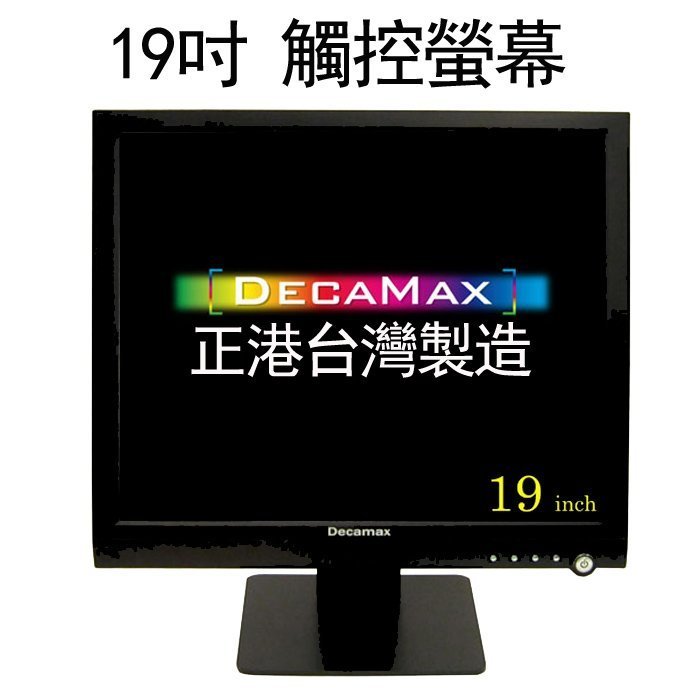 19吋 觸控螢幕

DECAMAX
正港台灣製造

19 inch

Decamax